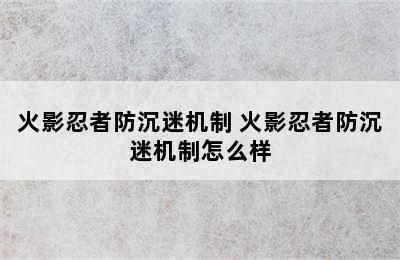 火影忍者防沉迷机制 火影忍者防沉迷机制怎么样